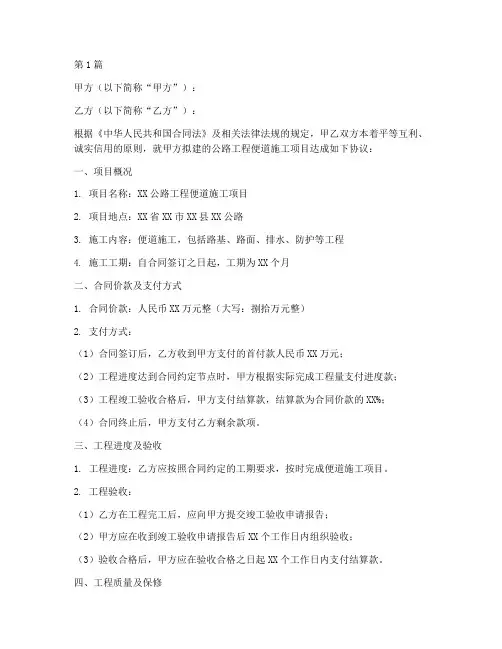 第1篇

甲方（以下简称“甲方”）：

乙方（以下简称“乙方”）：

根据《中华人民共和国合同法》及相关法律法规的规定，甲乙双方本着平等互利、诚实信用的原则，就甲方拟建的公路工程便道施工项目达成如下协议：

一、项目概况

1. 项目名称：XX公路工程便道施工项目

2. 项目地点：XX省XX市XX县XX公路

3. 施工内容：便道施工，包括路基、路面、排水、防护等工程

4. 施工工期：自合同签订之日起，工期为XX个月

二、合同价款及支付方式

1. 合同价款：人民币XX万元整（大写：捌拾万元整）

2. 支付方式：

（1）合同签订后，乙方收到甲方支付的首付款人民币XX万元；

（2）工程进度达到合同约定节点时，甲方根据实际完成工程量支付进度款；

（3）工程竣工验收合格后，甲方支付结算款，结算款为合同价款的XX%；

（4）合同终止后，甲方支付乙方剩余款项。

三、工程进度及验收

1. 工程进度：乙方应按照合同约定的工期要求，按时完成便道施工项目。

2. 工程验收：

（1）乙方在工程完工后，应向甲方提交竣工验收申请报告；

（2）甲方应在收到竣工验收申请报告后XX个工作日内组织验收；

（3）验收合格后，甲方应在验收合格之日起XX个工作日内支付结算款。

四、工程质量及保修